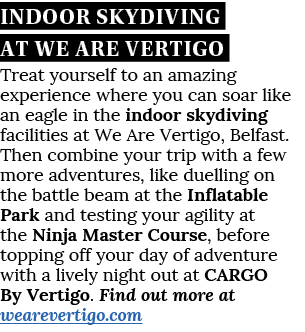 INDOOR SKYDIVING AT WE ARE VERTIGO

Treat yourself to an amazing experience where you can soar like an eagle in the indoor skydiving facilities at We Are Vertigo, Belfast. Then combine your trip with a few more adventures, like duelling on the battle beam at the Inflatable Park and testing your agility at the Ninja Master Course, before topping off your day of adventure with a lively night out at CARGO By Vertigo. Find out more at wearevertigo.com